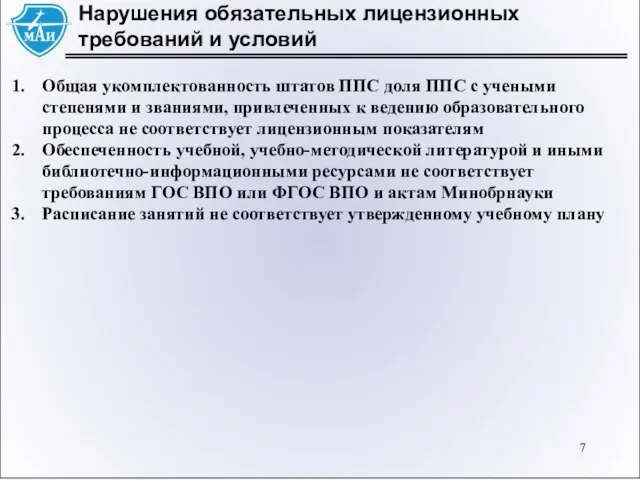 МАИ

Нарушения обязательных лицензионных требований и условий

1. Общая укомплектованность штатов ППС доля ППС с учеными степенями и званиями, привлеченных к ведению образовательного процесса не соответствует лицензионным показателям
2. Обеспеченность учебной, учебно-методической литературой и иными библиотечно-информационными ресурсами не соответствует требованиям ГОС ВПО или ФГОС ВПО и актам Минобрнауки
3. Расписание занятий не соответствует утвержденному учебному плану

7